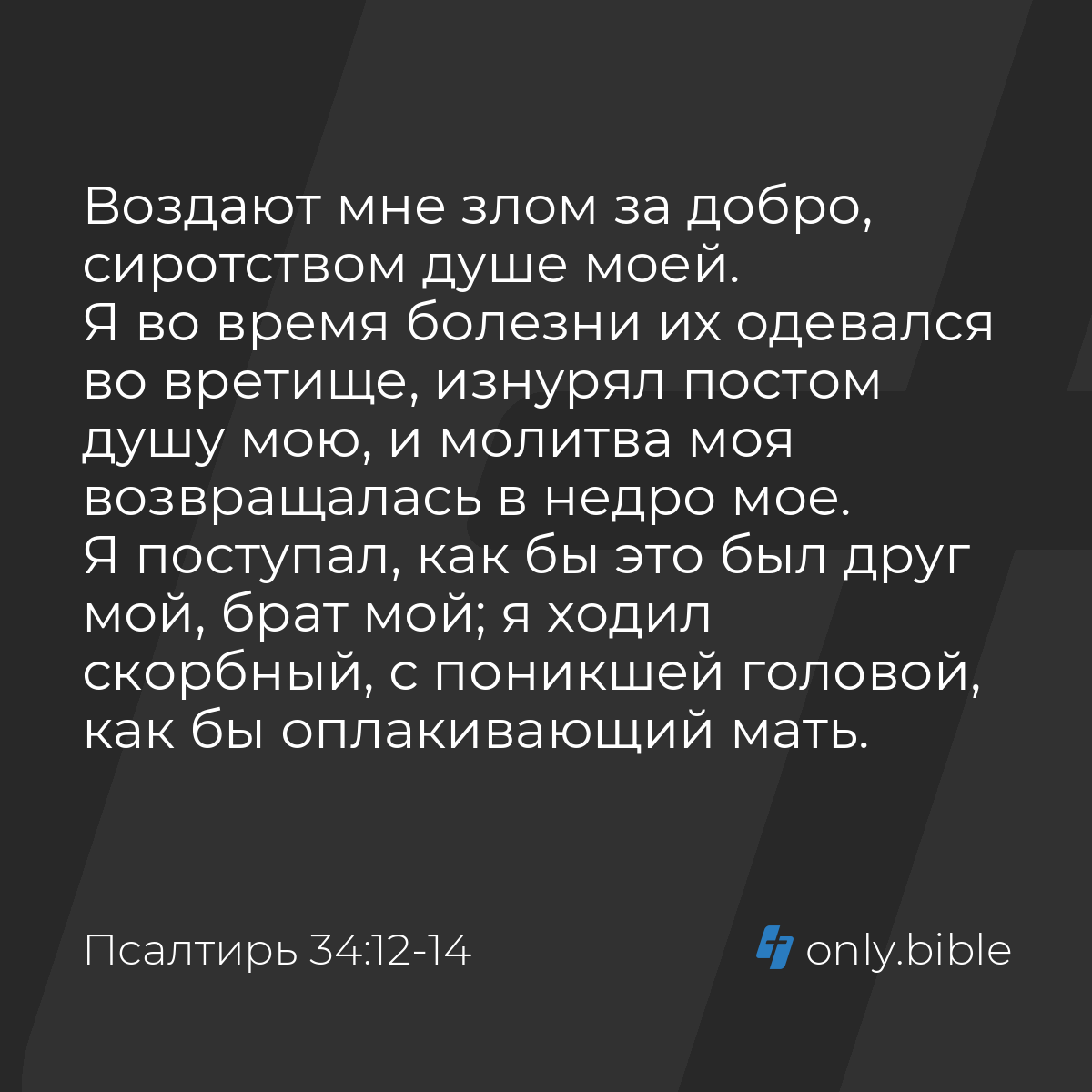 Воздают мне злом за добро, сиротством душе моей.
Я во время болезни их одевался во вретище, изнурял постом душу мою, и молитва моя возвращалась в недро мое.
Я поступал, как бы это был друг мой, брат мой; я ходил скорбный, с поникшей головой, как бы оплакивающий мать.

Псалтирь 34:12-14

only.bible